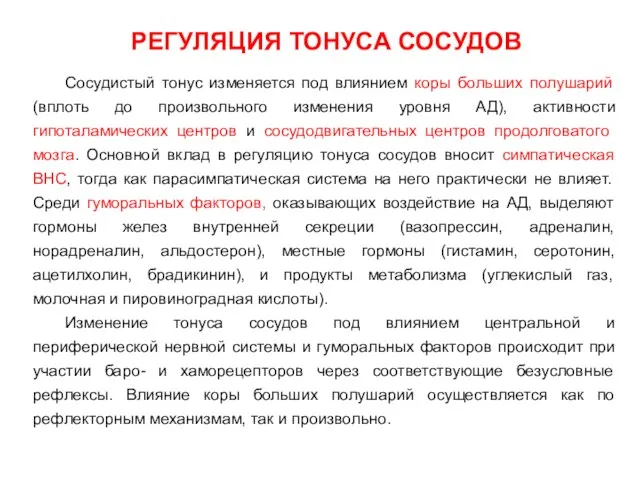 РЕГУЛЯЦИЯ ТОНУСА СОСУДОВ

Сосудистый тонус изменяется под влиянием коры больших полушарий (вплоть до произвольного изменения уровня АД), активности гипоталамических центров и сосудодвигательных центров продолговатого мозга. Основной вклад в регуляцию тонуса сосудов вносит симпатическая ВНС, тогда как парасимпатическая система на него практически не влияет. Среди гуморальных факторов, оказывающих воздействие на АД, выделяют гормоны желез внутренней секреции (вазопрессин, адреналин, норадреналин, альдостерон), местные гормоны (гистамин, серотонин, ацетилхолин, брадикинин), и продукты метаболизма (углекислый газ, молочная и пировиноградная кислоты).

Изменение тонуса сосудов под влиянием центральной и периферической нервной системы и гуморальных факторов происходит при участии баро- и хаморецепторов через соответствующие безусловные рефлексы. Влияние коры больших полушарий осуществляется как по рефлекторным механизмам, так и произвольно.